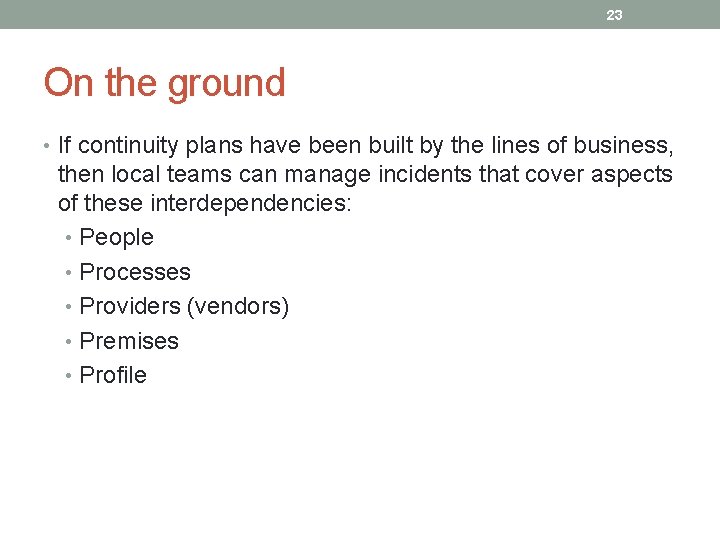 23

On the ground

• If continuity plans have been built by the lines of business, then local teams can manage incidents that cover aspects of these interdependencies:
  • People
  • Processes
  • Providers (vendors)
  • Premises
  • Profile